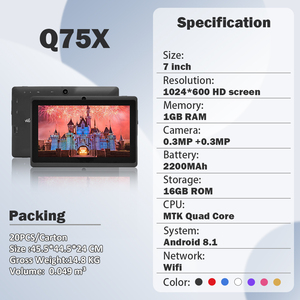 Q75X

Packing

20PCS/Carton
Size :45.5*44.5*24 CM
Gross Weight:14.8 KG
Volume: 0.049 $m^3$

Specification

Size:
7 inch

Resolution:
1024*600 HD screen

Memory:
1GB RAM

Camera:
0.3MP +0.3MP

Battery:
2200MAh

Storage:
16GB ROM

CPU:
MTK Quad Core

System:
Android 8.1

Network:
Wifi

Color: